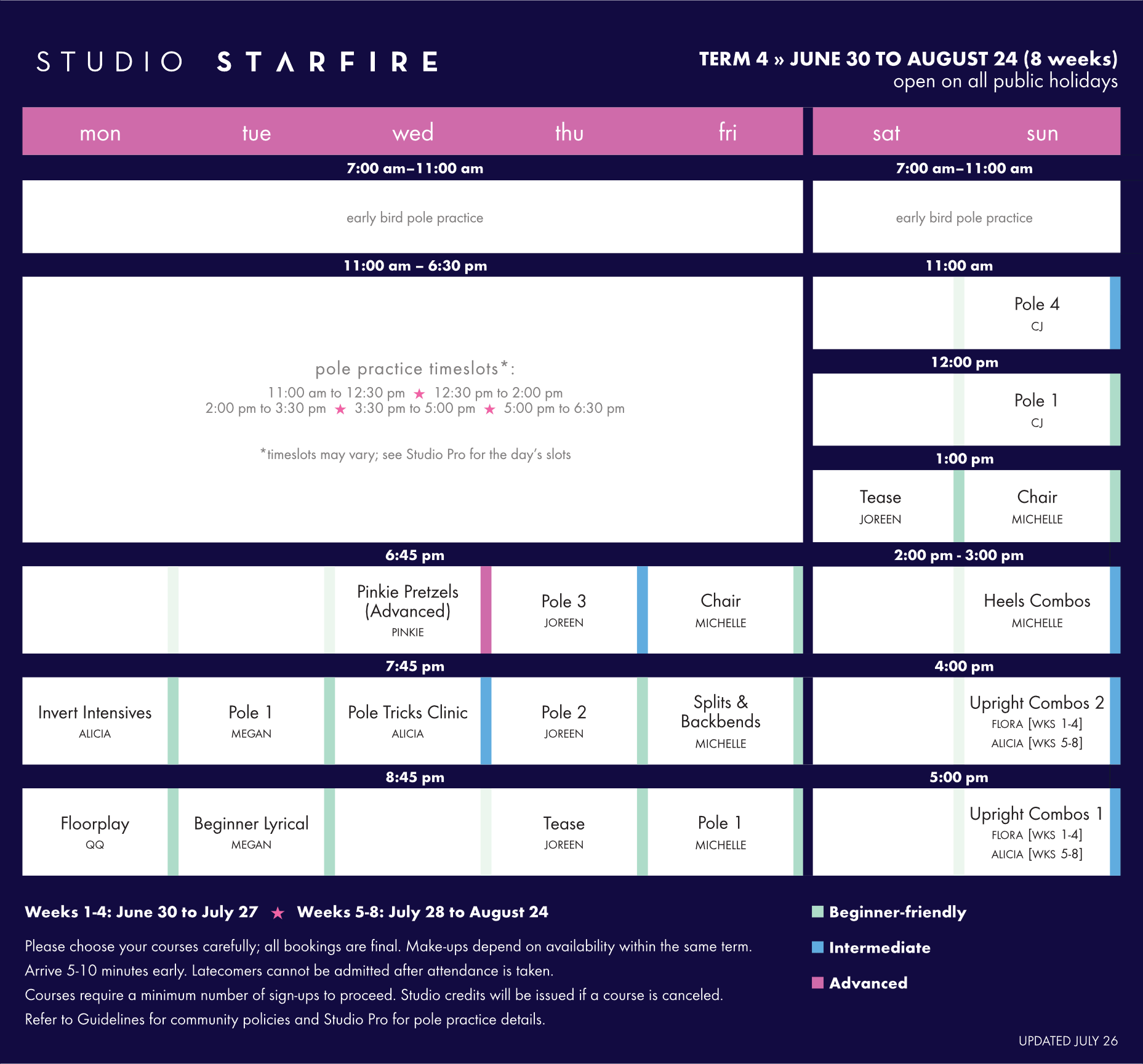 STUDIO STARFIRE

TERM 4 » JUNE 30 TO AUGUST 24 (8 weeks)
open on all public holidays

| mon | tue | wed | thu | fri |
|---|---|---|---|---|
| 7:00 am–11:00 am | | | | |
| early bird pole practice | | | | |
| 11:00 am – 6:30 pm | | | | |
| pole practice timeslots*: 11:00 am to 12:30 pm ★ 12:30 pm to 2:00 pm 2:00 pm to 3:30 pm ★ 3:30 pm to 5:00 pm ★ 5:00 pm to 6:30 pm *timeslots may vary; see Studio Pro for the day's slots | | | | |
| 6:45 pm | | | | |
| | | Pinkie Pretzels (Advanced) PINKIE | Pole 3 JOREEN | Chair MICHELLE |
| 7:45 pm | | | | |
| Invert Intensives ALICIA | Pole 1 MEGAN | Pole Tricks Clinic ALICIA | Pole 2 JOREEN | Splits & Backbends MICHELLE |
| 8:45 pm | | | | |
| Floorplay QQ | Beginner Lyrical MEGAN | | Tease JOREEN | Pole 1 MICHELLE |

| sat | sun |
|---|---|
| 7:00 am–11:00 am | |
| early bird pole practice | |
| 11:00 am | |
| | Pole 4 CJ |
| 12:00 pm | |
| | Pole 1 CJ |
| 1:00 pm | |
| Tease JOREEN | Chair MICHELLE |
| 2:00 pm - 3:00 pm | |
| | Heels Combos MICHELLE |
| 4:00 pm | |
| | Upright Combos 2 FLORA [WKS 1-4] ALICIA [WKS 5-8] |
| 5:00 pm | |
| | Upright Combos 1 FLORA [WKS 1-4] ALICIA [WKS 5-8] |

Weeks 1-4: June 30 to July 27 ★ Weeks 5-8: July 28 to August 24

Please choose your courses carefully; all bookings are final. Make-ups depend on availability within the same term.
Arrive 5-10 minutes early. Latecomers cannot be admitted after attendance is taken.
Courses require a minimum number of sign-ups to proceed. Studio credits will be issued if a course is canceled.
Refer to Guidelines for community policies and Studio Pro for pole practice details.

Beginner-friendly
Intermediate
Advanced

UPDATED JULY 26